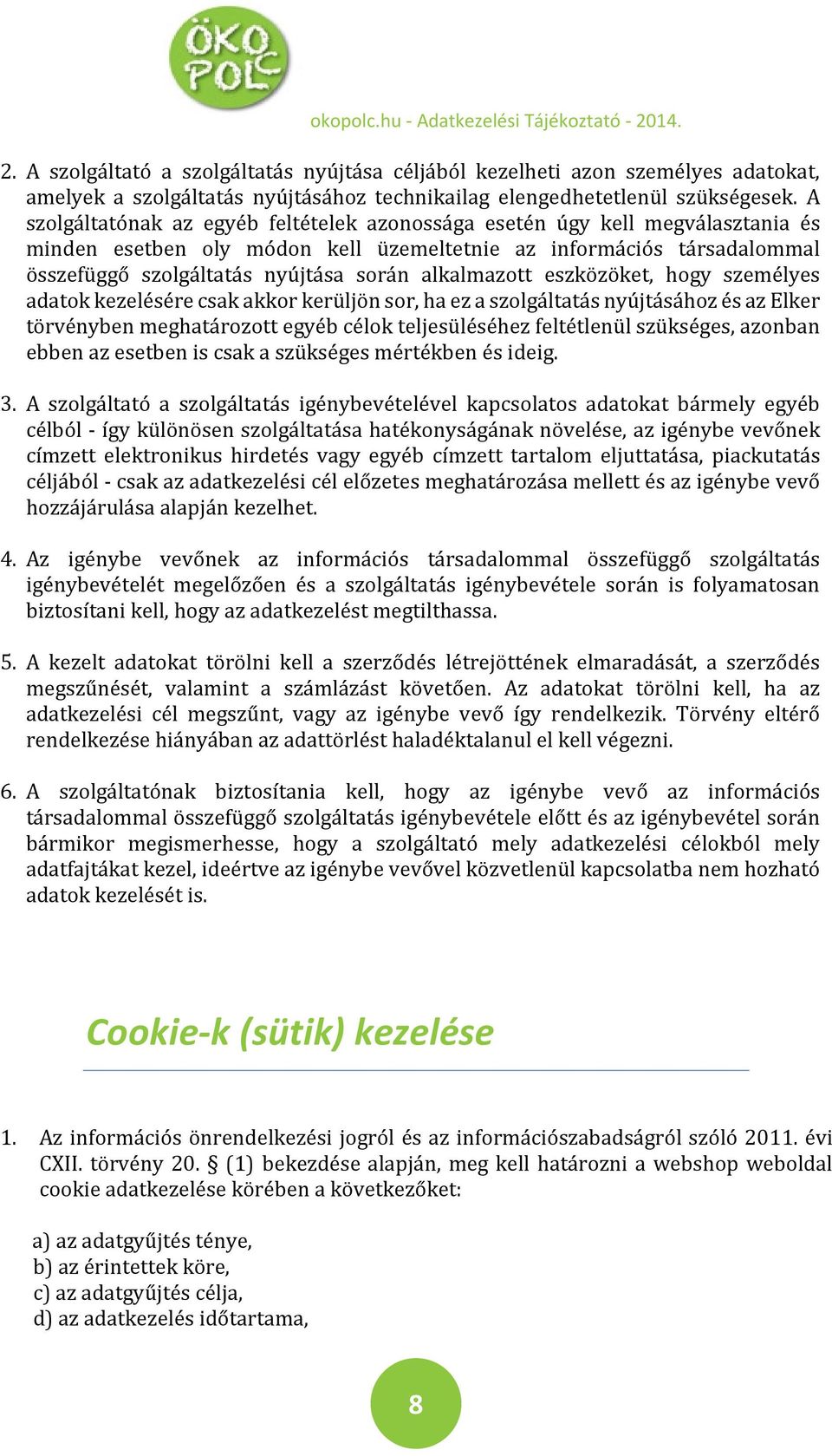 ÖKO POLC

okopolc.hu - Adatkezelési Tájékoztató - 2014.

2. A szolgáltató a szolgáltatás nyújtása céljából kezelheti azon személyes adatokat, amelyek a szolgáltatás nyújtásához technikailag elengedhetetlenül szükségesek. A szolgáltatónak az egyéb feltételek azonossága esetén úgy kell megválasztania és minden esetben oly módon kell üzemeltetnie az információs társadalommal összefüggő szolgáltatás nyújtása során alkalmazott eszközöket, hogy személyes adatok kezelésére csak akkor kerüljön sor, ha ez a szolgáltatás nyújtásához és az Elker törvényben meghatározott egyéb célok teljesüléséhez feltétlenül szükséges, azonban ebben az esetben is csak a szükséges mértékben és ideig.

3. A szolgáltató a szolgáltatás igénybevételével kapcsolatos adatokat bármely egyéb célból - így különösen szolgáltatása hatékonyságának növelése, az igénybe vevőnek címzett elektronikus hirdetés vagy egyéb címzett tartalom eljuttatása, piackutatás céljából - csak az adatkezelési cél előzetes meghatározása mellett és az igénybe vevő hozzájárulása alapján kezelhet.

4. Az igénybe vevőnek az információs társadalommal összefüggő szolgáltatás igénybevételét megelőzően és a szolgáltatás igénybevétele során is folyamatosan biztosítani kell, hogy az adatkezelést megtilthassa.

5. A kezelt adatokat törölni kell a szerződés létrejöttének elmaradását, a szerződés megszűnését, valamint a számlázást követően. Az adatokat törölni kell, ha az adatkezelési cél megszűnt, vagy az igénybe vevő így rendelkezik. Törvény eltérő rendelkezése hiányában az adattörlést haladéktalanul el kell végezni.

6. A szolgáltatónak biztosítania kell, hogy az igénybe vevő az információs társadalommal összefüggő szolgáltatás igénybevétele előtt és az igénybevétel során bármikor megismerhesse, hogy a szolgáltató mely adatkezelési célokból mely adatfajtákat kezel, ideértve az igénybe vevővel közvetlenül kapcsolatba nem hozható adatok kezelését is.

Cookie-k (sütik) kezelése

1. Az információs önrendelkezési jogról és az információszabadságról szóló 2011. évi CXII. törvény 20. § (1) bekezdése alapján, meg kell határozni a webshop weboldal cookie adatkezelése körében a következőket:

a) az adatgyűjtés ténye,
b) az érintettek köre,
c) az adatgyűjtés célja,
d) az adatkezelés időtartama,

8